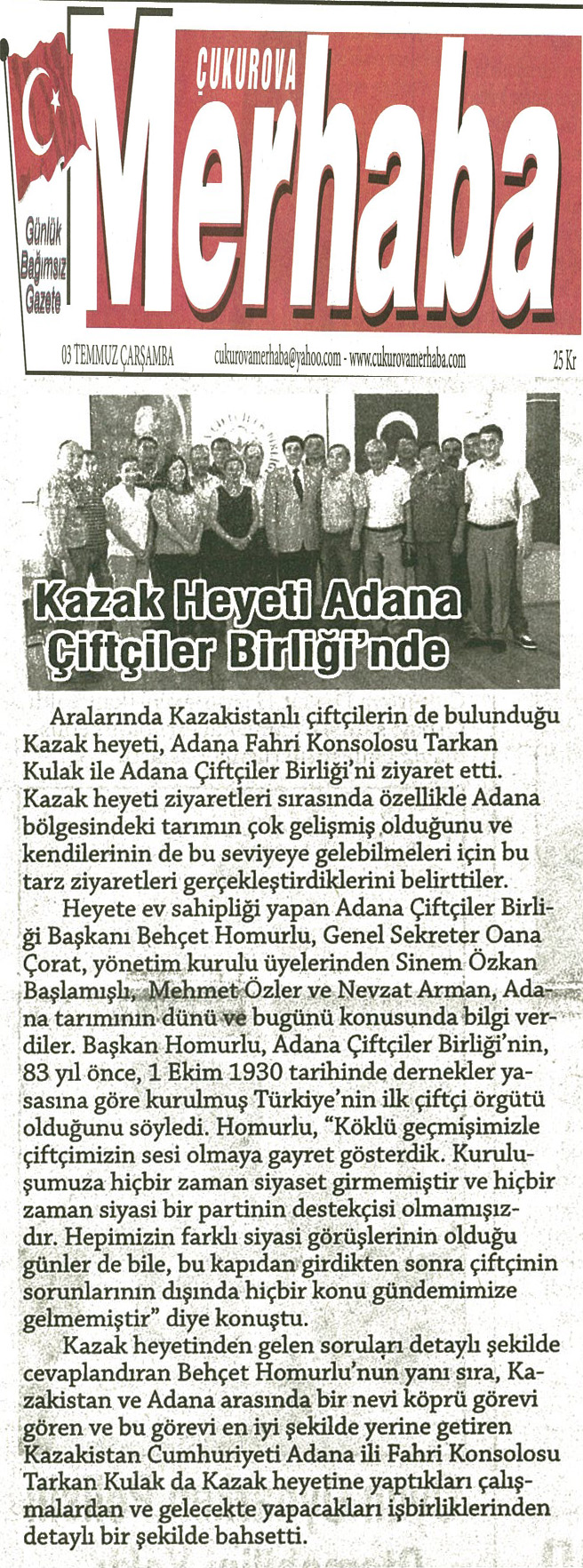 ÇUKUROVA
Merhaba

Günlük Bağımsız Gazete

03 TEMMUZ ÇARŞAMBA cukurovamerhaba@yahoo.com - www.cukurovamerhaba.com 25 Kr

Kazak Heyeti Adana Çiftçiler Birliği'nde

Aralarında Kazakistanlı çiftçilerin de bulunduğu Kazak heyeti, Adana Fahri Konsolosu Tarkan Kulak ile Adana Çiftçiler Birliği'ni ziyaret etti. Kazak heyeti ziyaretleri sırasında özellikle Adana bölgesindeki tarımın çok gelişmiş olduğunu ve kendilerinin de bu seviyeye gelebilmeleri için bu tarz ziyaretleri gerçekleştirdiklerini belirttiler.

Heyete ev sahipliği yapan Adana Çiftçiler Birliği Başkanı Behçet Homurlu, Genel Sekreter Oana Çorat, yönetim kurulu üyelerinden Sinem Özkan Başlamışlı, Mehmet Özler ve Nevzat Arman, Adana tarımının dünü ve bugünü konusunda bilgi verdiler. Başkan Homurlu, Adana Çiftçiler Birliği'nin, 83 yıl önce, 1 Ekim 1930 tarihinde dernekler yasasına göre kurulmuş Türkiye'nin ilk çiftçi örgütü olduğunu söyledi. Homurlu, "Köklü geçmişimizle çiftçimizin sesi olmaya gayret gösterdik. Kuruluşumuza hiçbir zaman siyaset girmemiştir ve hiçbir zaman siyasi bir partinin destekçisi olmamışızdır. Hepimizin farklı siyasi görüşlerinin olduğu günler de bile, bu kapıdan girdikten sonra çiftçinin sorunlarının dışında hiçbir konu gündemimize gelmemiştir" diye konuştu.

Kazak heyetinden gelen soruları detaylı şekilde cevaplandıran Behçet Homurlu'nun yanı sıra, Kazakistan ve Adana arasında bir nevi köprü görevi gören ve bu görevi en iyi şekilde yerine getiren Kazakistan Cumhuriyeti Adana ili Fahri Konsolosu Tarkan Kulak da Kazak heyetine yaptıkları çalışmalardan ve gelecekte yapacakları işbirliklerinden detaylı bir şekilde bahsetti.